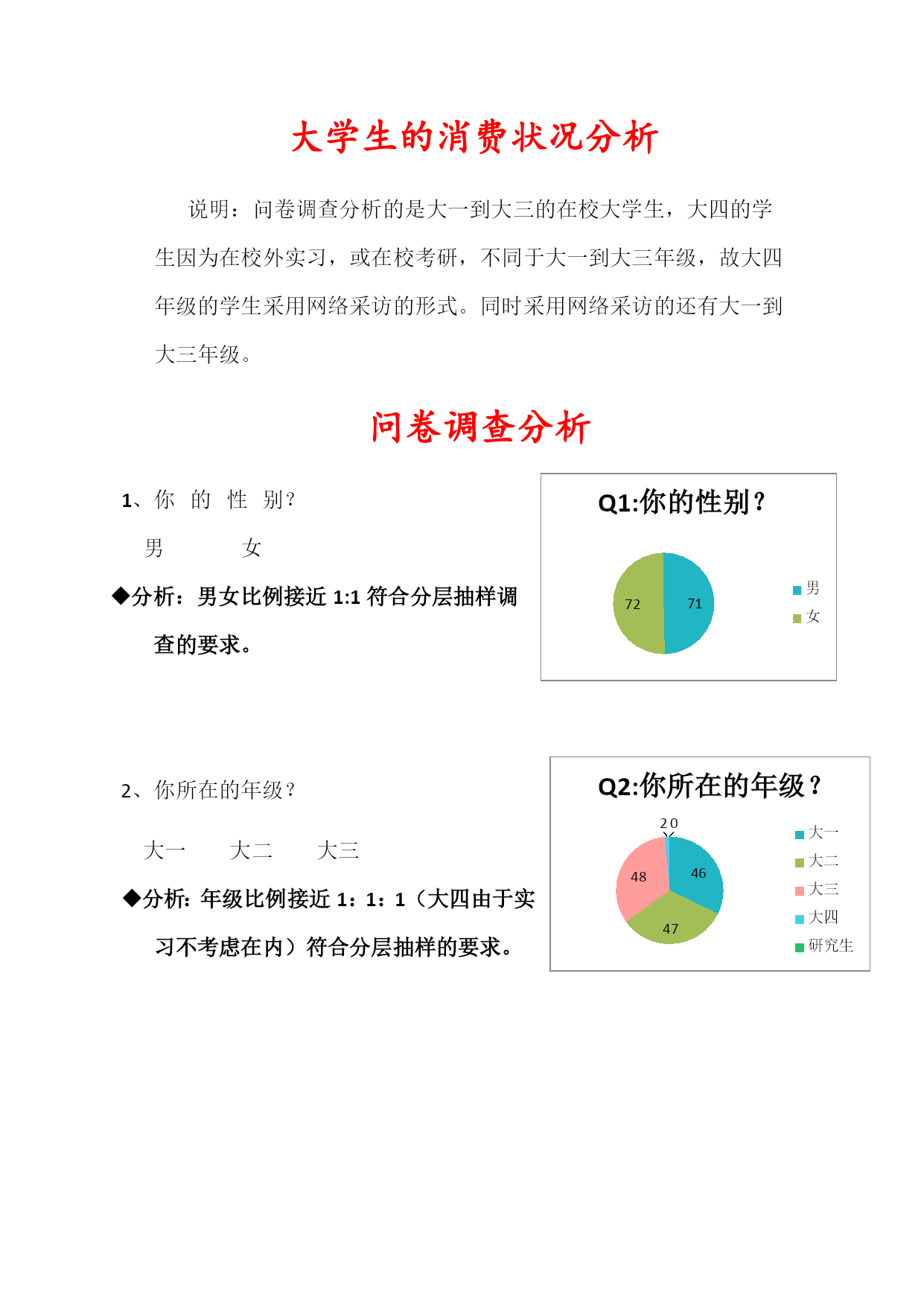 大学生的消费状况分析

说明：问卷调查分析的是大一到大三的在校大学生，大四的学生因为在校外实习，或在校考研，不同于大一到大三年级，故大四年级的学生采用网络采访的形式。同时采用网络采访的还有大一到大三年级。

问卷调查分析

1、你 的 性 别？

男 女

◆分析：男女比例接近 1:1 符合分层抽样调查的要求。

Q1:你的性别？

72 71

男
女

2、你所在的年级？

大一 大二 大三

◆分析：年级比例接近 1：1：1（大四由于实习不考虑在内）符合分层抽样的要求。

Q2:你所在的年级？

2 0
48 46
47

大一
大二
大三
大四
研究生